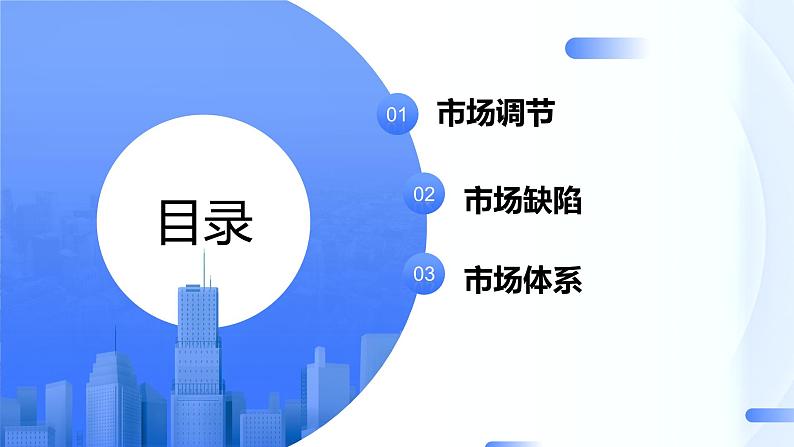 目录

01 市场调节

02 市场缺陷

03 市场体系